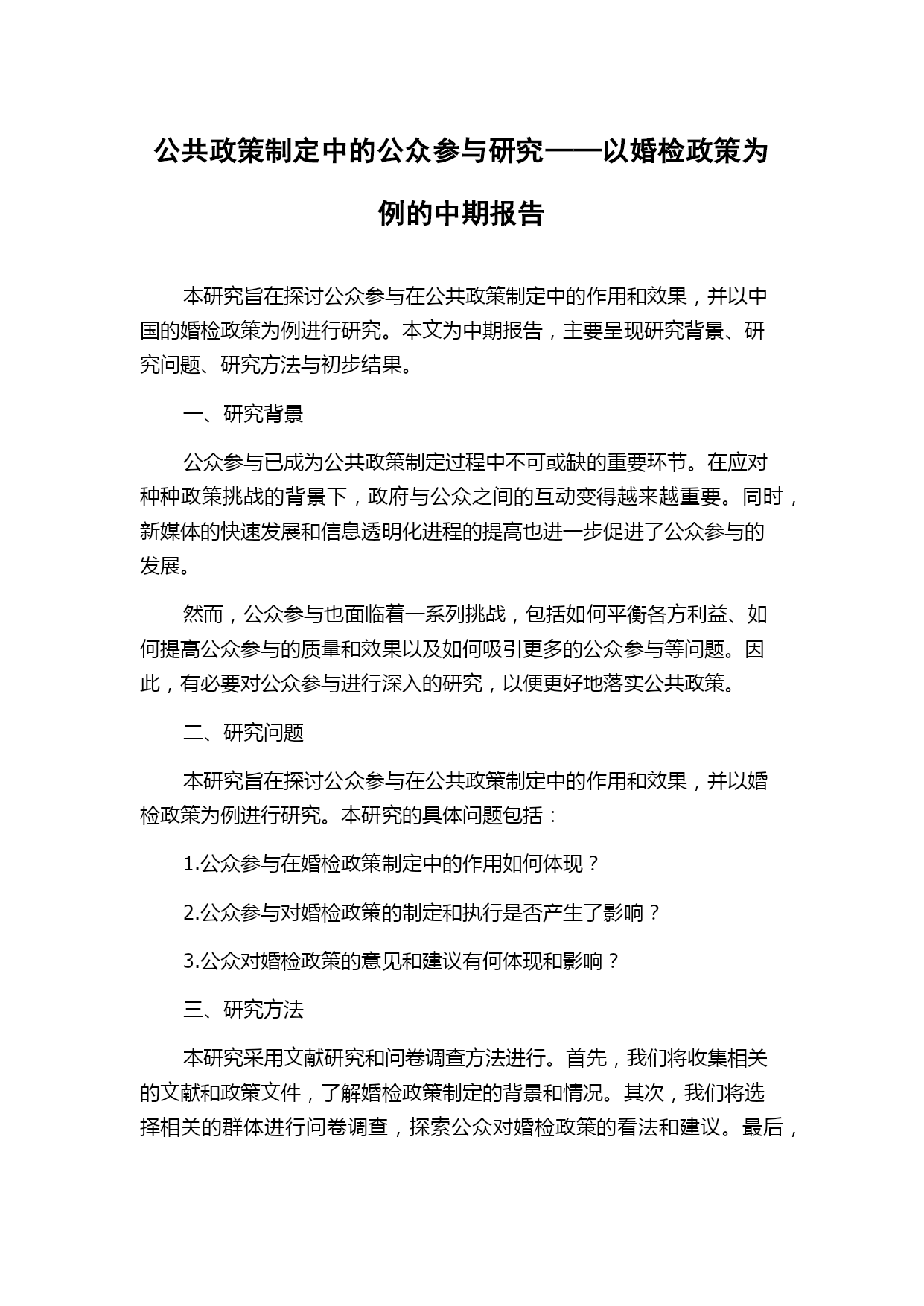 公共政策制定中的公众参与研究——以婚检政策为例的中期报告

本研究旨在探讨公众参与在公共政策制定中的作用和效果，并以中国的婚检政策为例进行研究。本文为中期报告，主要呈现研究背景、研究问题、研究方法与初步结果。

一、研究背景

公众参与已成为公共政策制定过程中不可或缺的重要环节。在应对种种政策挑战的背景下，政府与公众之间的互动变得越来越重要。同时，新媒体的快速发展和信息透明化进程的提高也进一步促进了公众参与的发展。

然而，公众参与也面临着一系列挑战，包括如何平衡各方利益、如何提高公众参与的质量和效果以及如何吸引更多的公众参与等问题。因此，有必要对公众参与进行深入的研究，以便更好地落实公共政策。

二、研究问题

本研究旨在探讨公众参与在公共政策制定中的作用和效果，并以婚检政策为例进行研究。本研究的具体问题包括：

1.公众参与在婚检政策制定中的作用如何体现？

2.公众参与对婚检政策的制定和执行是否产生了影响？

3.公众对婚检政策的意见和建议有何体现和影响？

三、研究方法

本研究采用文献研究和问卷调查方法进行。首先，我们将收集相关的文献和政策文件，了解婚检政策制定的背景和情况。其次，我们将选择相关的群体进行问卷调查，探索公众对婚检政策的看法和建议。最后，